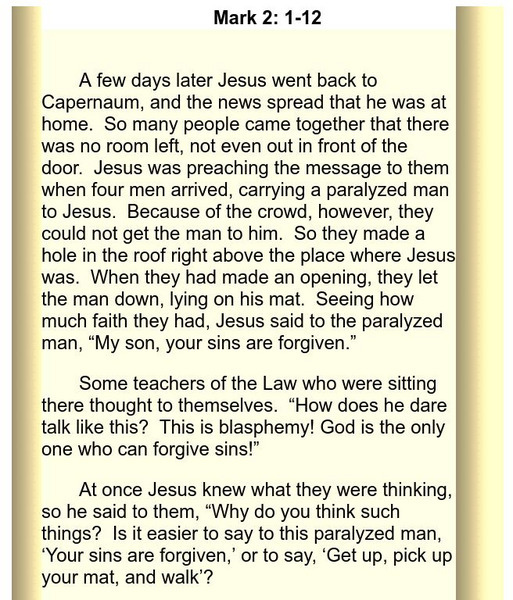 Mark 2: 1-12

A few days later Jesus went back to Capernaum, and the news spread that he was at home. So many people came together that there was no room left, not even out in front of the door. Jesus was preaching the message to them when four men arrived, carrying a paralyzed man to Jesus. Because of the crowd, however, they could not get the man to him. So they made a hole in the roof right above the place where Jesus was. When they had made an opening, they let the man down, lying on his mat. Seeing how much faith they had, Jesus said to the paralyzed man, “My son, your sins are forgiven.”

Some teachers of the Law who were sitting there thought to themselves. “How does he dare talk like this? This is blasphemy! God is the only one who can forgive sins!”

At once Jesus knew what they were thinking, so he said to them, “Why do you think such things? Is it easier to say to this paralyzed man, ‘Your sins are forgiven,’ or to say, ‘Get up, pick up your mat, and walk’?